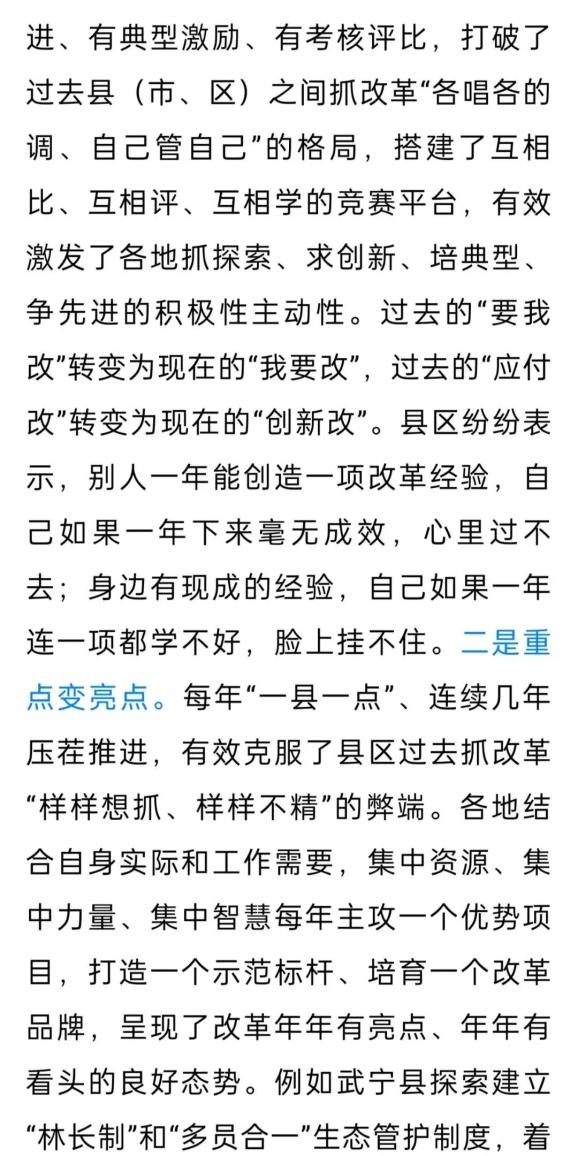 进、有典型激励、有考核评比，打破了过去县（市、区）之间抓改革“各唱各的调、自己管自己”的格局，搭建了互相比、互相评、互相学的竞赛平台，有效激发了各地抓探索、求创新、培典型、争先进的积极性主动性。过去的“要我改”转变为现在的“我要改”，过去的“应付改”转变为现在的“创新改”。县区纷纷表示，别人一年能创造一项改革经验，自己如果一年下来毫无成效，心里过不去；身边有现成的经验，自己如果一年连一项都学不好，脸上挂不住。二是重点变亮点。每年“一县一点”、连续几年压茬推进，有效克服了县区过去抓改革“样样想抓、样样不精”的弊端。各地结合自身实际和工作需要，集中资源、集中力量、集中智慧每年主攻一个优势项目，打造一个示范标杆、培育一个改革品牌，呈现了改革年年有亮点、年年有看头的良好态势。例如武宁县探索建立“林长制”和“多员合一”生态管护制度，着